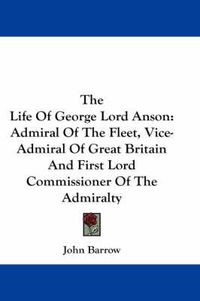 The
Life Of George Lord Anson: Admiral Of The Fleet, Vice-Admiral Of Great Britain And First Lord Commissioner Of The Admiralty

John Barrow